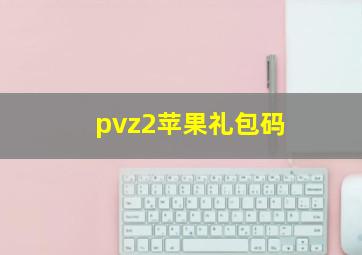 pvz2苹果礼包码